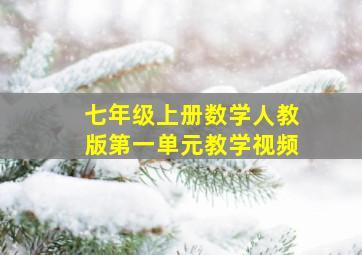 七年级上册数学人教版第一单元教学视频